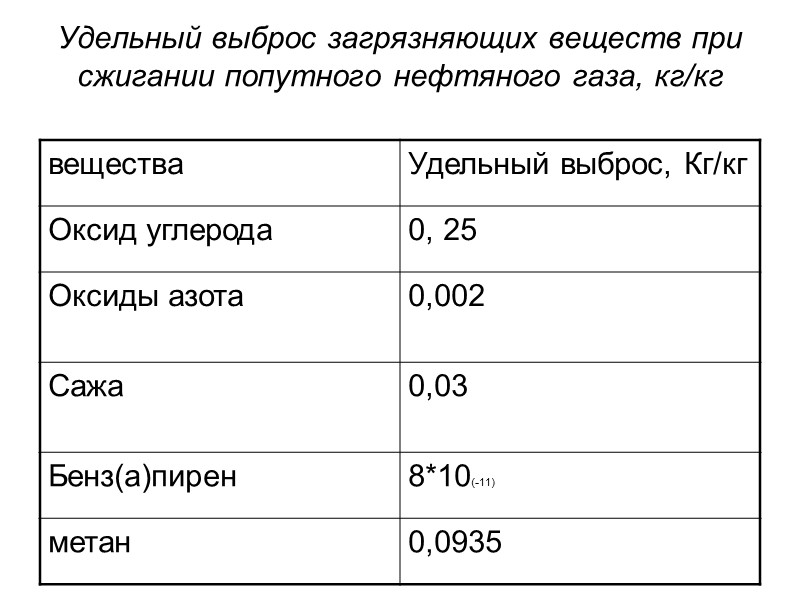 Удельный выброс загрязняющих веществ при сжигании попутного нефтяного газа, кг/кг

| вещества | Удельный выброс, Кг/кг |
|---|---|
| Оксид углерода | 0, 25 |
| Оксиды азота | 0,002 |
| Сажа | 0,03 |
| Бенз(а)пирен | 8*10$_{(-11)}$ |
| метан | 0,0935 |